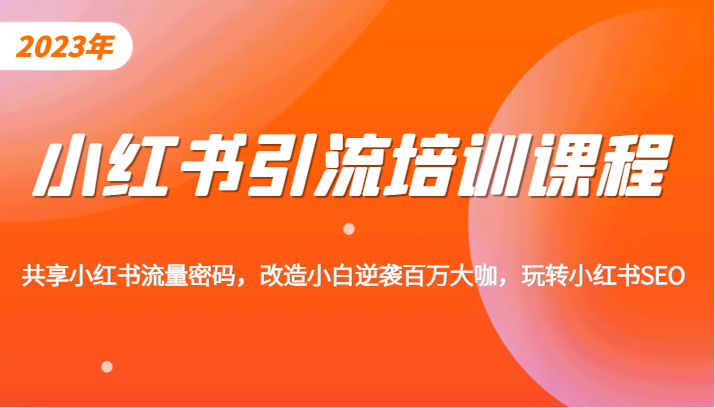 2023年

小红书引流培训课程

共享小红书流量密码，改造小白逆袭百万大咖，玩转小红书SEO